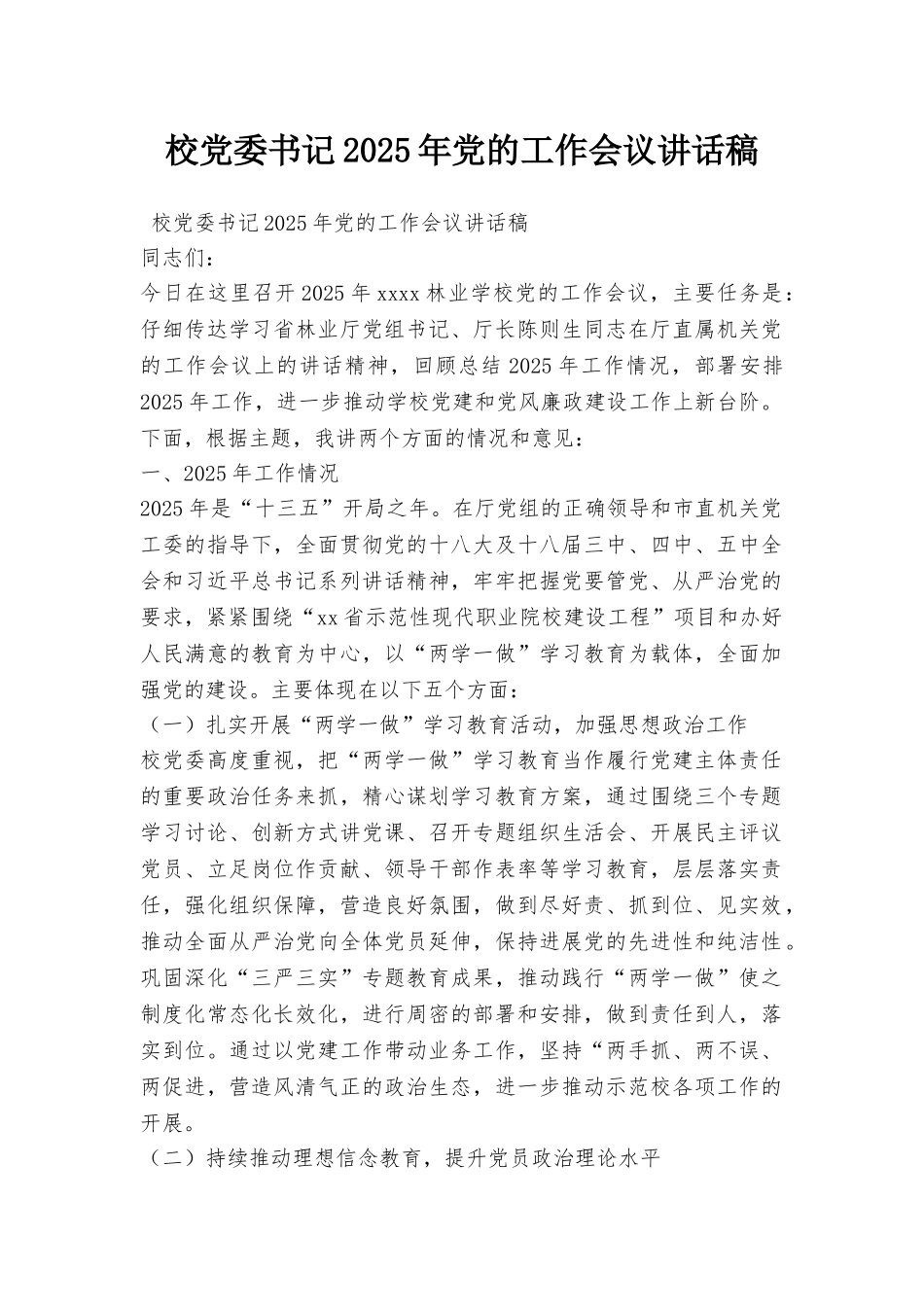 校党委书记2025年党的工作会议讲话稿

校党委书记2025年党的工作会议讲话稿

同志们：

今日在这里召开2025年xxxx林业学校党的工作会议，主要任务是：仔细传达学习省林业厅党组书记、厅长陈则生同志在厅直属机关党的工作会议上的讲话精神，回顾总结2025年工作情况，部署安排2025年工作，进一步推动学校党建和党风廉政建设工作上新台阶。下面，根据主题，我讲两个方面的情况和意见：

一、2025年工作情况

2025年是“十三五”开局之年。在厅党组的正确领导和市直机关党工委的指导下，全面贯彻党的十八大及十八届三中、四中、五中全会和习近平总书记系列讲话精神，牢牢把握党要管党、从严治党的要求，紧紧围绕“xx省示范性现代职业院校建设工程”项目和办好人民满意的教育为中心，以“两学一做”学习教育为载体，全面加强党的建设。主要体现在以下五个方面：

（一）扎实开展“两学一做”学习教育活动，加强思想政治工作

校党委高度重视，把“两学一做”学习教育当作履行党建主体责任的重要政治任务来抓，精心谋划学习教育方案，通过围绕三个专题学习讨论、创新方式讲党课、召开专题组织生活会、开展民主评议党员、立足岗位作贡献、领导干部作表率等学习教育，层层落实责任，强化组织保障，营造良好氛围，做到尽好责、抓到位、见实效，推动全面从严治党向全体党员延伸，保持进展党的先进性和纯洁性。巩固深化“三严三实”专题教育成果，推动践行“两学一做”使之制度化常态化长效化，进行周密的部署和安排，做到责任到人，落实到位。通过以党建工作带动业务工作，坚持“两手抓、两不误、两促进，营造风清气正的政治生态，进一步推动示范校各项工作的开展。

（二）持续推动理想信念教育，提升党员政治理论水平